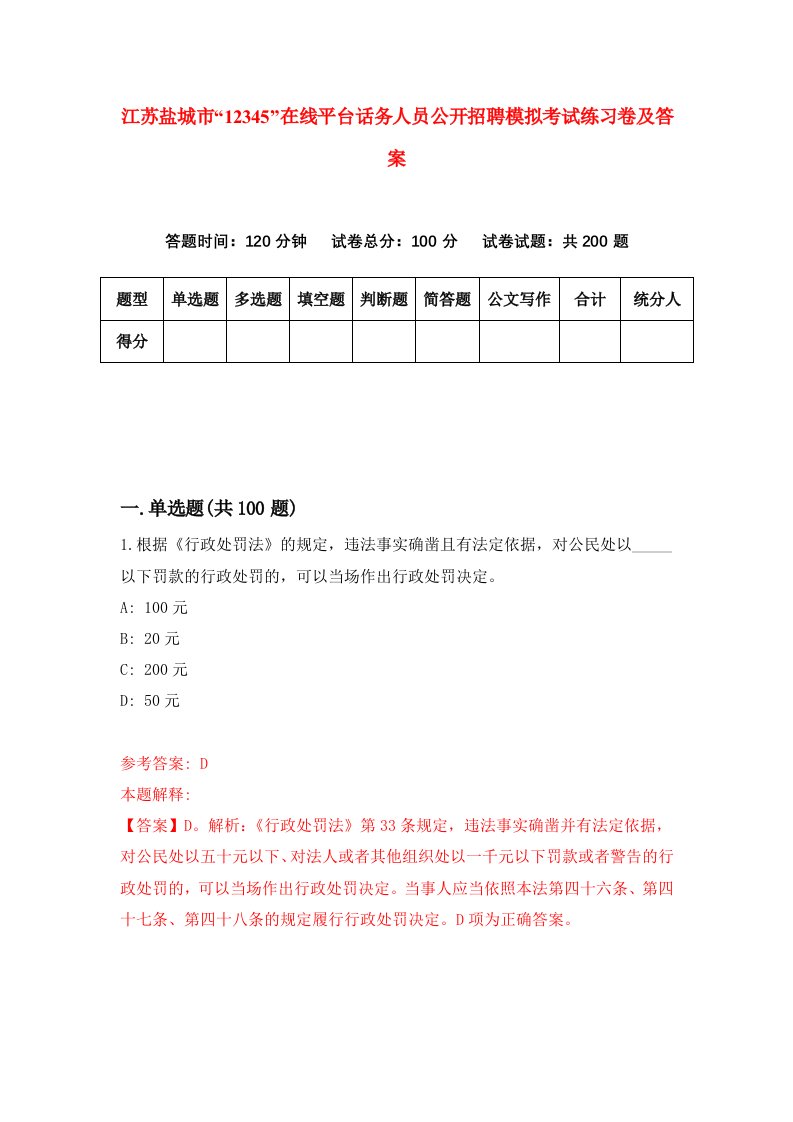 江苏盐城市“12345”在线平台话务人员公开招聘模拟考试练习卷及答案

答题时间：120 分钟　试卷总分：100 分　试卷试题：共 200 题

| 题型 | 单选题 | 多选题 | 填空题 | 判断题 | 简答题 | 公文写作 | 合计 | 统分人 |
|---|---|---|---|---|---|---|---|---|
| 得分 | | | | | | | | |

一.单选题(共 100 题)

1.根据《行政处罚法》的规定，违法事实确凿且有法定依据，对公民处以_____以下罚款的行政处罚的，可以当场作出行政处罚决定。

A: 100 元

B: 20 元

C: 200 元

D: 50 元

参考答案: D

本题解释:

【答案】D。解析:《行政处罚法》第 33 条规定，违法事实确凿并有法定依据，对公民处以五十元以下、对法人或者其他组织处以一千元以下罚款或者警告的行政处罚的，可以当场作出行政处罚决定。当事人应当依照本法第四十六条、第四十七条、第四十八条的规定履行行政处罚决定。D 项为正确答案。